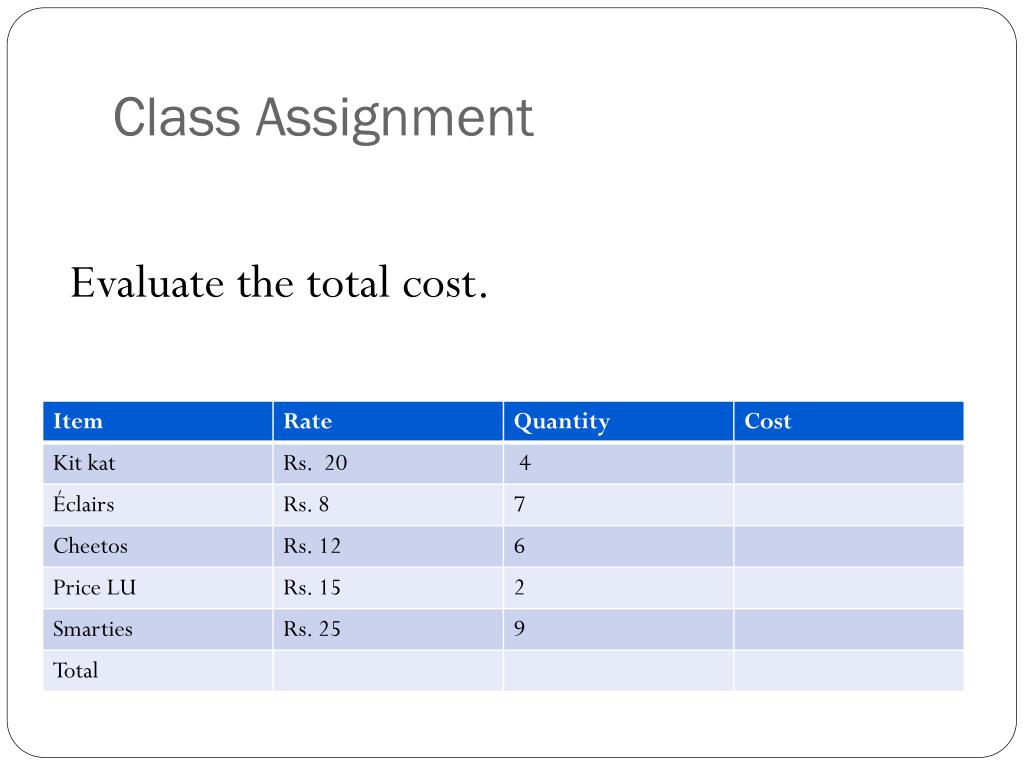 Class Assignment

Evaluate the total cost.

| Item | Rate | Quantity | Cost |
|---|---|---|---|
| Kit kat | Rs. 20 | 4 | |
| Éclairs | Rs. 8 | 7 | |
| Cheetos | Rs. 12 | 6 | |
| Price LU | Rs. 15 | 2 | |
| Smarties | Rs. 25 | 9 | |
| Total | | | |